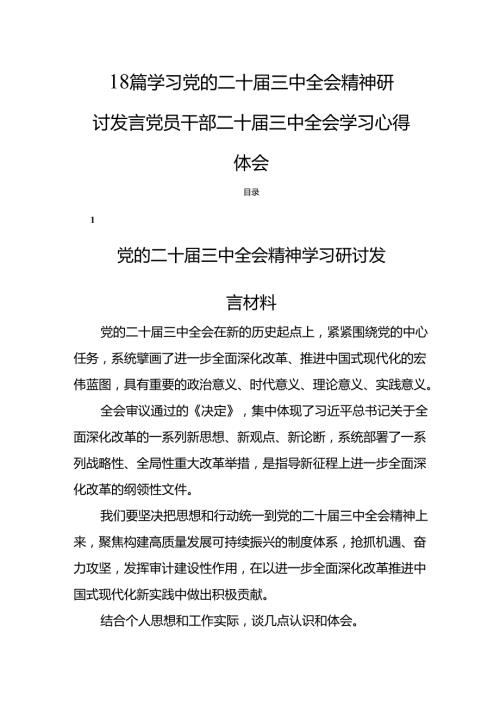 18篇学习党的二十届三中全会精神研讨发言党员干部二十届三中全会学习心得体会

目录

1

党的二十届三中全会精神学习研讨发言材料

党的二十届三中全会在新的历史起点上，紧紧围绕党的中心任务，系统擘画了进一步全面深化改革、推进中国式现代化的宏伟蓝图，具有重要的政治意义、时代意义、理论意义、实践意义。

全会审议通过的《决定》，集中体现了习近平总书记关于全面深化改革的一系列新思想、新观点、新论断，系统部署了一系列战略性、全局性重大改革举措，是指导新征程上进一步全面深化改革的纲领性文件。

我们要坚决把思想和行动统一到党的二十届三中全会精神上来，聚焦构建高质量发展可持续振兴的制度体系，抢抓机遇、奋力攻坚，发挥审计建设性作用，在以进一步全面深化改革推进中国式现代化新实践中做出积极贡献。

结合个人思想和工作实际，谈几点认识和体会。